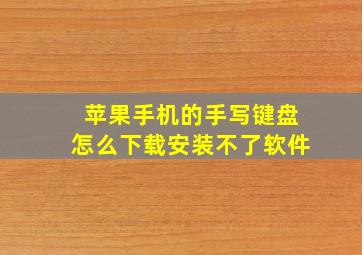 苹果手机的手写键盘
怎么下载安装不了软件